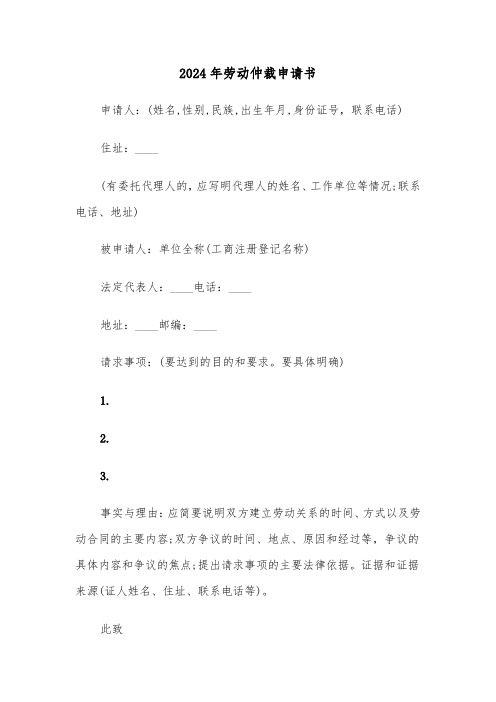 2024年劳动仲裁申请书

申请人:(姓名,性别,民族,出生年月,身份证号,联系电话)

住址:____

(有委托代理人的,应写明代理人的姓名、工作单位等情况;联系电话、地址)

被申请人:单位全称(工商注册登记名称)

法定代表人:____电话:____

地址:____邮编:____

请求事项:(要达到的目的和要求。要具体明确)

1.

2.

3.

事实与理由:应简要说明双方建立劳动关系的时间、方式以及劳动合同的主要内容;双方争议的时间、地点、原因和经过等,争议的具体内容和争议的焦点;提出请求事项的主要法律依据。证据和证据来源(证人姓名、住址、联系电话等)。

此致